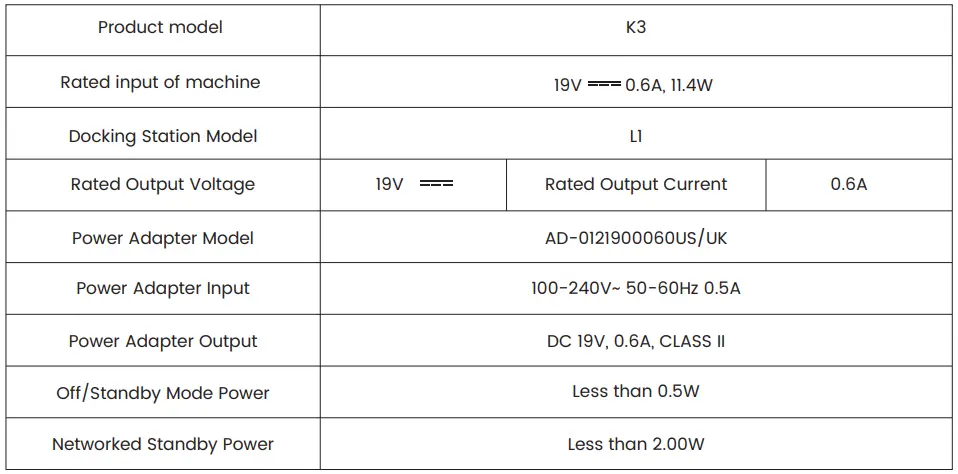 | Product model | K3 | | |
|---|---|---|---|
| Rated input of machine | 19V ⎓ 0.6A, 11.4W | | |
| Docking Station Model | L1 | | |
| Rated Output Voltage | 19V ⎓ | Rated Output Current | 0.6A |
| Power Adapter Model | AD-0121900060US/UK | | |
| Power Adapter Input | 100-240V~ 50-60Hz 0.5A | | |
| Power Adapter Output | DC 19V, 0.6A, CLASS II | | |
| Off/Standby Mode Power | Less than 0.5W | | |
| Networked Standby Power | Less than 2.00W | | |